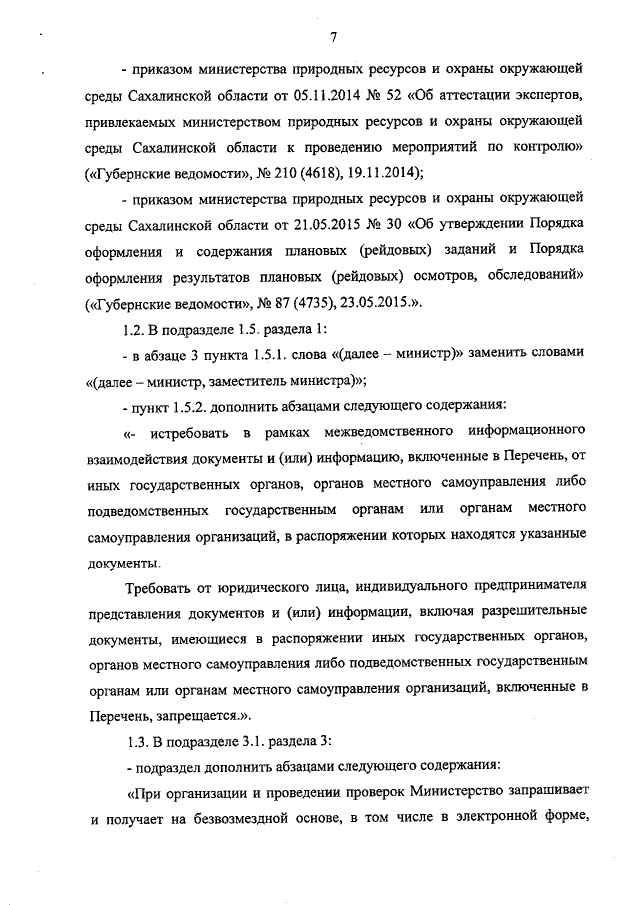 7

- приказом министерства природных ресурсов и охраны окружающей среды Сахалинской области от 05.11.2014 № 52 «Об аттестации экспертов, привлекаемых министерством природных ресурсов и охраны окружающей среды Сахалинской области к проведению мероприятий по контролю» («Губернские ведомости», № 210 (4618), 19.11.2014);

- приказом министерства природных ресурсов и охраны окружающей среды Сахалинской области от 21.05.2015 № 30 «Об утверждении Порядка оформления и содержания плановых (рейдовых) заданий и Порядка оформления результатов плановых (рейдовых) осмотров, обследований» («Губернские ведомости», № 87 (4735), 23.05.2015.».

1.2. В подразделе 1.5. раздела 1:

- в абзаце 3 пункта 1.5.1. слова «(далее – министр)» заменить словами «(далее – министр, заместитель министра)»;

- пункт 1.5.2. дополнить абзацами следующего содержания:

«- истребовать в рамках межведомственного информационного взаимодействия документы и (или) информацию, включенные в Перечень, от иных государственных органов, органов местного самоуправления либо подведомственных государственным органам или органам местного самоуправления организаций, в распоряжении которых находятся указанные документы.

Требовать от юридического лица, индивидуального предпринимателя представления документов и (или) информации, включая разрешительные документы, имеющиеся в распоряжении иных государственных органов, органов местного самоуправления либо подведомственных государственным органам или органам местного самоуправления организаций, включенные в Перечень, запрещается.».

1.3. В подразделе 3.1. раздела 3:

- подраздел дополнить абзацами следующего содержания:

«При организации и проведении проверок Министерство запрашивает и получает на безвозмездной основе, в том числе в электронной форме,